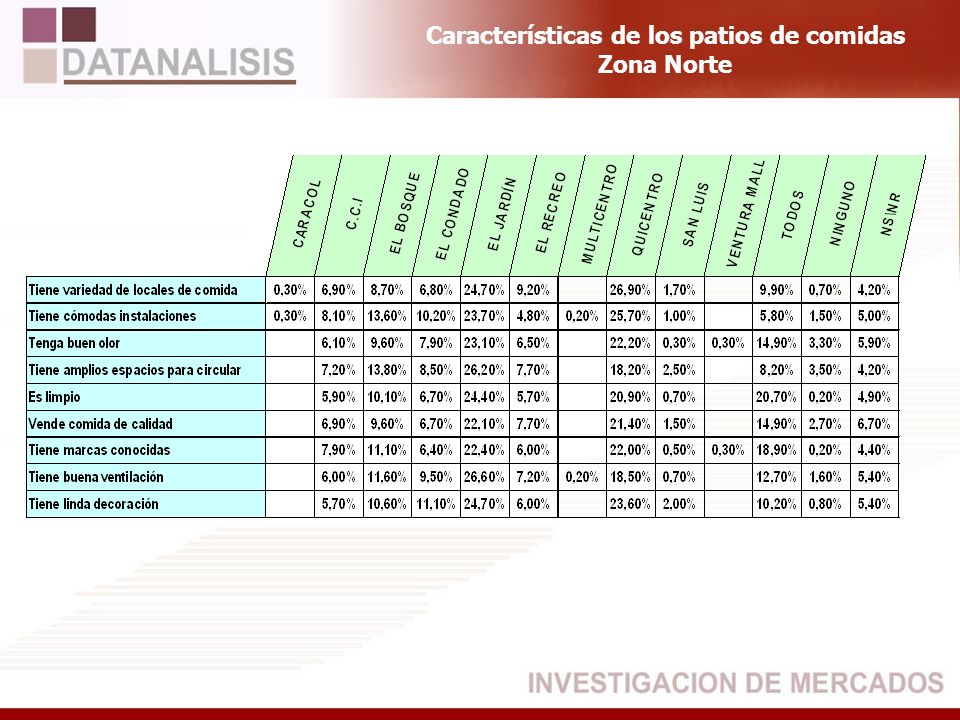 DATANALISIS

Características de los patios de comidas
Zona Norte

| | CARACOL | C.C.I | EL BOSQUE | EL CONDADO | EL JARDIN | EL RECREO | MULTICENTRO | QUICENTRO | SAN LUIS | VENTURA MALL | TODOS | NINGUNO | NS/NR |
|---|---|---|---|---|---|---|---|---|---|---|---|---|---|
| Tiene variedad de locales de comida | 0,30% | 6,90% | 8,70% | 6,80% | 24,70% | 9,20% | | 26,90% | 1,70% | | 9,90% | 0,70% | 4,20% |
| Tiene cómodas instalaciones | 0,30% | 8,10% | 13,60% | 10,20% | 23,70% | 4,80% | 0,20% | 25,70% | 1,00% | | 5,80% | 1,50% | 5,00% |
| Tenga buen olor | | 6,10% | 9,60% | 7,90% | 23,10% | 6,50% | | 22,20% | 0,30% | 0,30% | 14,90% | 3,30% | 5,90% |
| Tiene amplios espacios para circular | | 7,20% | 13,80% | 8,50% | 26,20% | 7,70% | | 18,20% | 2,50% | | 8,20% | 3,50% | 4,20% |
| Es limpio | | 5,90% | 10,10% | 6,70% | 24,40% | 5,70% | | 20,90% | 0,70% | | 20,70% | 0,20% | 4,90% |
| Vende comida de calidad | | 6,90% | 9,60% | 6,70% | 22,10% | 7,70% | | 21,40% | 1,50% | | 14,90% | 2,70% | 6,70% |
| Tiene marcas conocidas | | 7,90% | 11,10% | 6,40% | 22,40% | 6,00% | | 22,00% | 0,50% | 0,30% | 18,90% | 0,20% | 4,40% |
| Tiene buena ventilación | | 6,00% | 11,60% | 9,50% | 26,60% | 7,20% | 0,20% | 18,50% | 0,70% | | 12,70% | 1,60% | 5,40% |
| Tiene linda decoración | | 5,70% | 10,60% | 11,10% | 24,70% | 6,00% | | 23,60% | 2,00% | | 10,20% | 0,80% | 5,40% |

INVESTIGACION DE MERCADOS